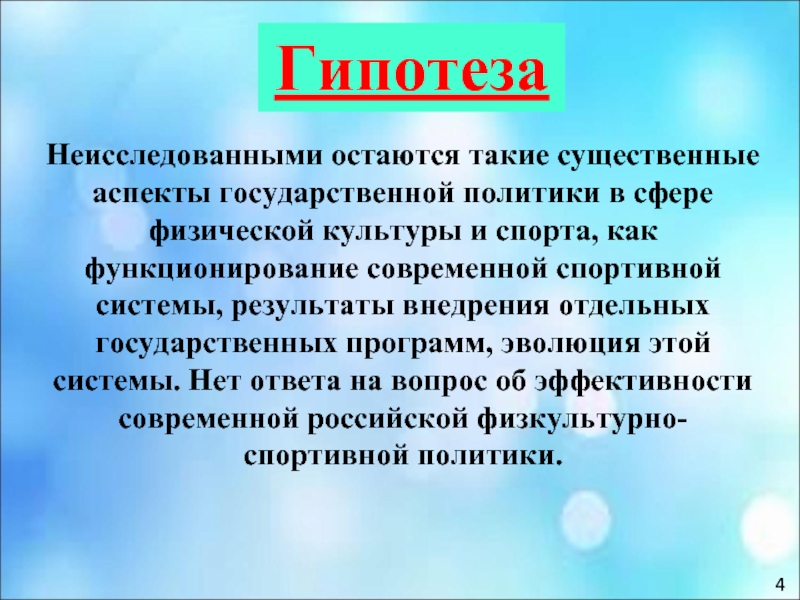 Гипотеза

Неисследованными остаются такие существенные аспекты государственной политики в сфере физической культуры и спорта, как функционирование современной спортивной системы, результаты внедрения отдельных государственных программ, эволюция этой системы. Нет ответа на вопрос об эффективности современной российской физкультурно-спортивной политики.

4